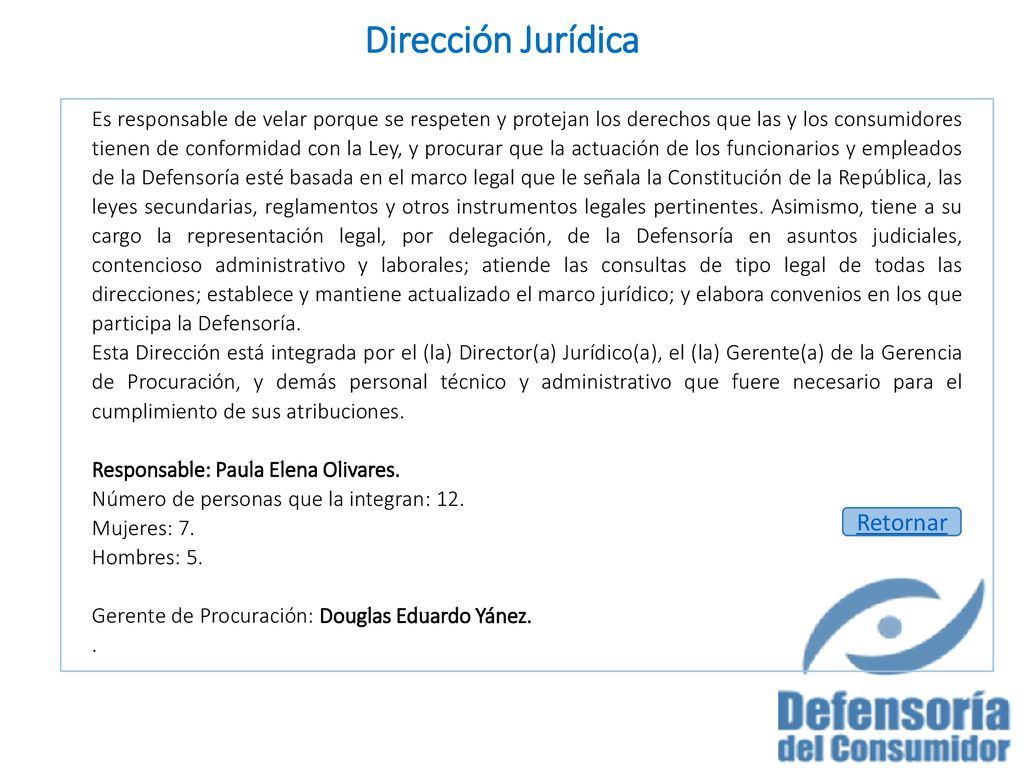 Dirección Jurídica

Es responsable de velar porque se respeten y protejan los derechos que las y los consumidores tienen de conformidad con la Ley, y procurar que la actuación de los funcionarios y empleados de la Defensoría esté basada en el marco legal que le señala la Constitución de la República, las leyes secundarias, reglamentos y otros instrumentos legales pertinentes. Asimismo, tiene a su cargo la representación legal, por delegación, de la Defensoría en asuntos judiciales, contencioso administrativo y laborales; atiende las consultas de tipo legal de todas las direcciones; establece y mantiene actualizado el marco jurídico; y elabora convenios en los que participa la Defensoría.
Esta Dirección está integrada por el (la) Director(a) Jurídico(a), el (la) Gerente(a) de la Gerencia de Procuración, y demás personal técnico y administrativo que fuere necesario para el cumplimiento de sus atribuciones.

Responsable: Paula Elena Olivares.
Número de personas que la integran: 12.
Mujeres: 7.
Hombres: 5.

Gerente de Procuración: Douglas Eduardo Yánez.
.

Retornar

Defensoría
del Consumidor